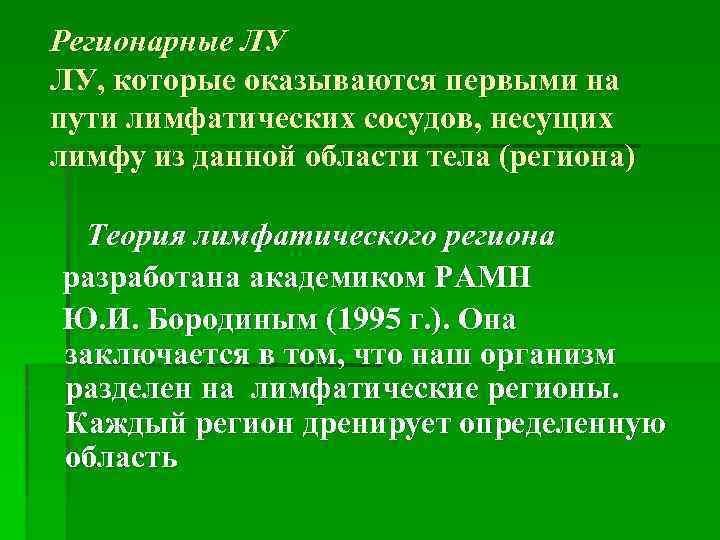 Регионарные ЛУ
ЛУ, которые оказываются первыми на пути лимфатических сосудов, несущих лимфу из данной области тела (региона)

Теория лимфатического региона разработана академиком РАМН Ю.И. Бородиным (1995 г.). Она заключается в том, что наш организм разделен на лимфатические регионы. Каждый регион дренирует определенную область